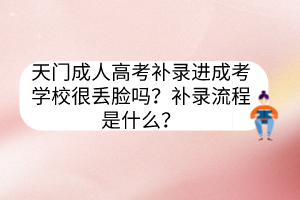 天门成人高考补录进成考学校很丢脸吗？补录流程是什么？